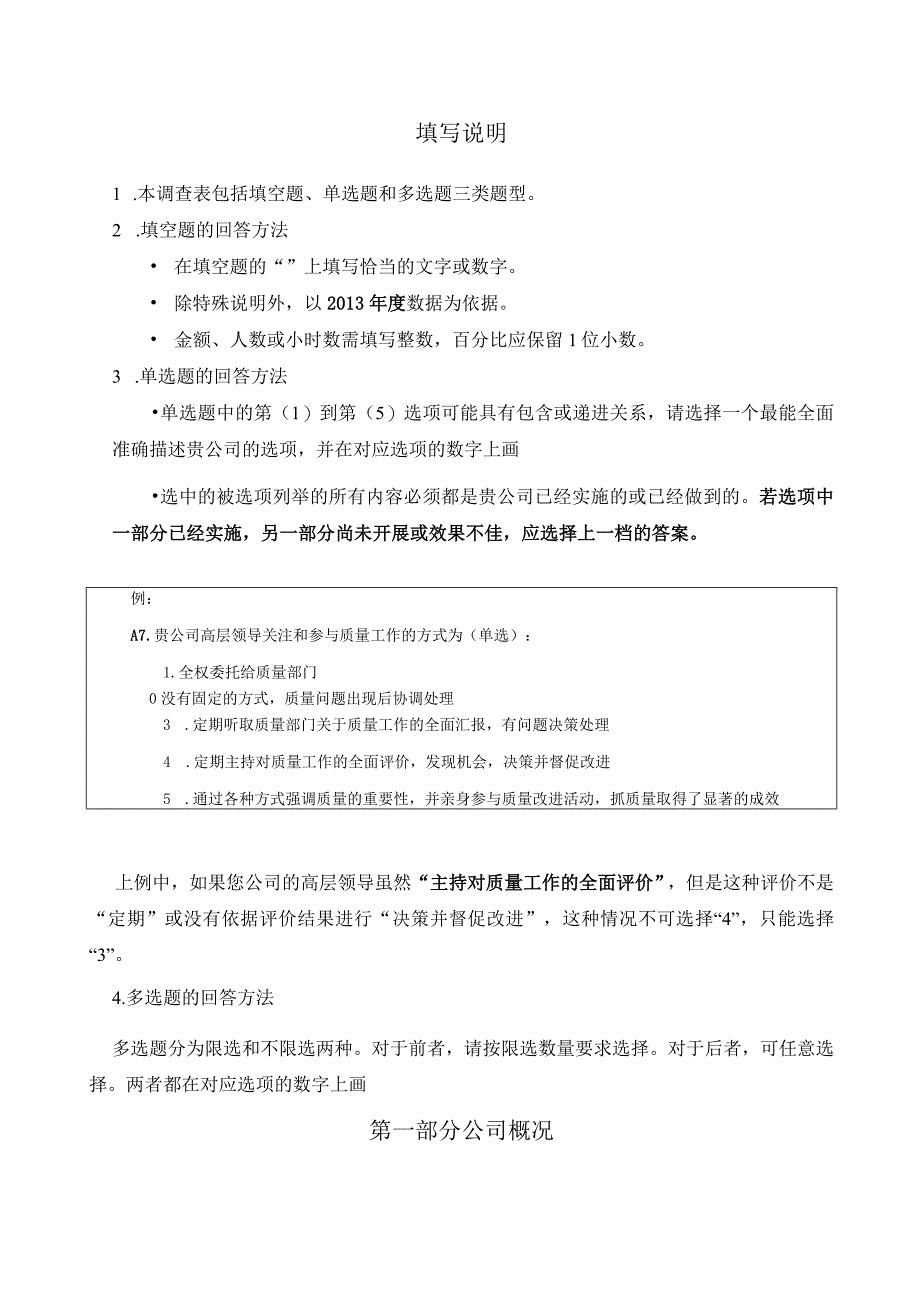 填写说明

1 .本调查表包括填空题、单选题和多选题三类题型。

2 .填空题的回答方法

• 在填空题的“ ”上填写恰当的文字或数字。

• 除特殊说明外，以2013年度数据为依据。

• 金额、人数或小时数需填写整数，百分比应保留1位小数。

3 .单选题的回答方法

•单选题中的第（1）到第（5）选项可能具有包含或递进关系，请选择一个最能全面准确描述贵公司的选项，并在对应选项的数字上画

•选中的被选项列举的所有内容必须都是贵公司已经实施的或已经做到的。若选项中一部分已经实施，另一部分尚未开展或效果不佳，应选择上一档的答案。

例：

A7.贵公司高层领导关注和参与质量工作的方式为（单选）：

1.全权委托给质量部门

0没有固定的方式，质量问题出现后协调处理

3 .定期听取质量部门关于质量工作的全面汇报，有问题决策处理

4 .定期主持对质量工作的全面评价，发现机会，决策并督促改进

5 .通过各种方式强调质量的重要性，并亲身参与质量改进活动，抓质量取得了显著的成效

上例中，如果您公司的高层领导虽然“主持对质量工作的全面评价”，但是这种评价不是“定期”或没有依据评价结果进行“决策并督促改进”，这种情况不可选择“4”，只能选择“3”。

4.多选题的回答方法

多选题分为限选和不限选两种。对于前者，请按限选数量要求选择。对于后者，可任意选择。两者都在对应选项的数字上画

第一部分公司概况